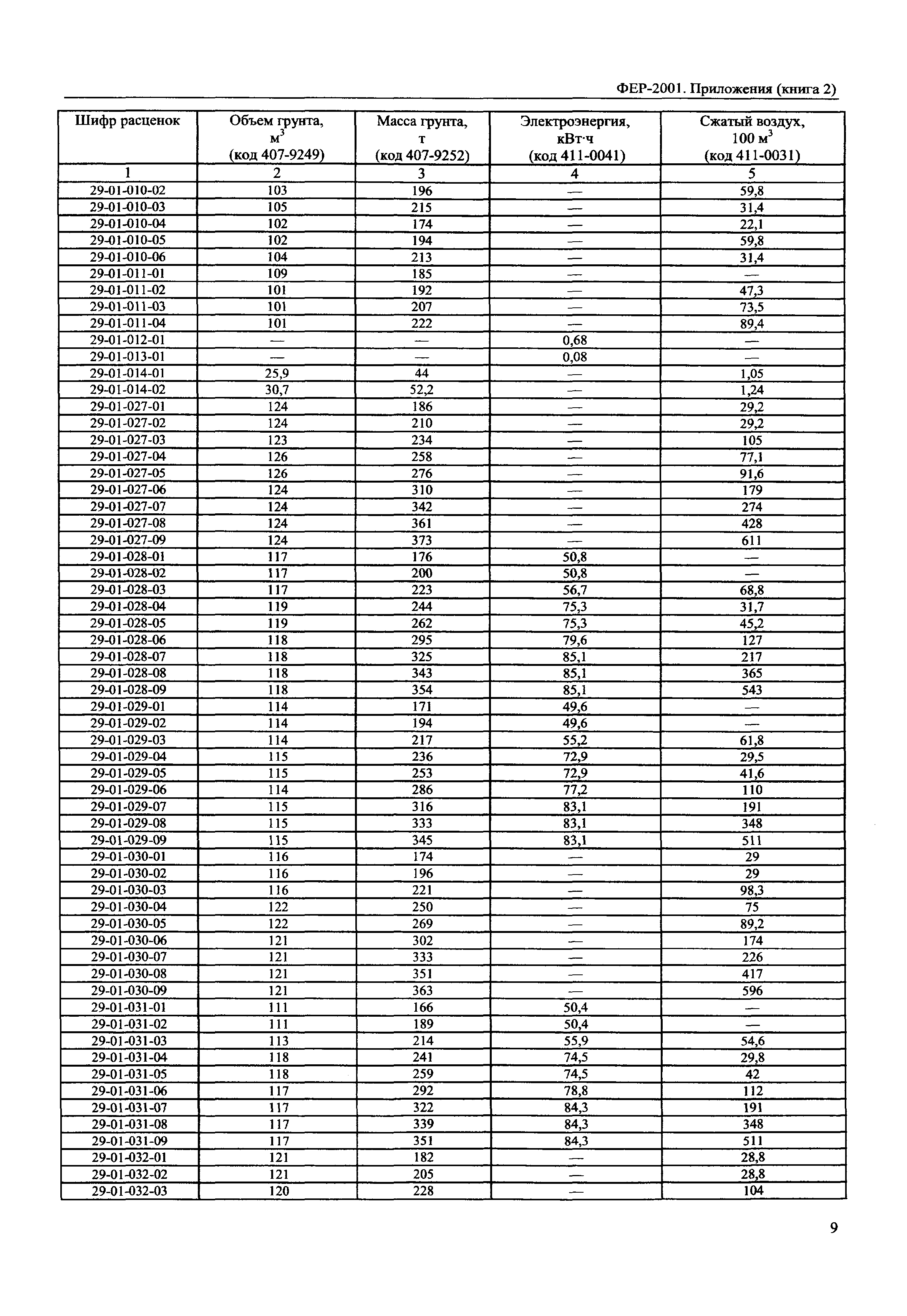 ФЕР-2001. Приложения (книга 2)

| Шифр расценок | Объем грунта, $м^3$ (код 407-9249) | Масса грунта, т (код 407-9252) | Электроэнергия, кВт·ч (код 411-0041) | Сжатый воздух, 100 $м^3$ (код 411-0031) |
|---|---|---|---|---|
| 1 | 2 | 3 | 4 | 5 |
| 29-01-010-02 | 103 | 196 | — | 59,8 |
| 29-01-010-03 | 105 | 215 | — | 31,4 |
| 29-01-010-04 | 102 | 174 | — | 22,1 |
| 29-01-010-05 | 102 | 194 | — | 59,8 |
| 29-01-010-06 | 104 | 213 | — | 31,4 |
| 29-01-011-01 | 109 | 185 | — | — |
| 29-01-011-02 | 101 | 192 | — | 47,3 |
| 29-01-011-03 | 101 | 207 | — | 73,5 |
| 29-01-011-04 | 101 | 222 | — | 89,4 |
| 29-01-012-01 | — | — | 0,68 | — |
| 29-01-013-01 | — | — | 0,08 | — |
| 29-01-014-01 | 25,9 | 44 | — | 1,05 |
| 29-01-014-02 | 30,7 | 52,2 | — | 1,24 |
| 29-01-027-01 | 124 | 186 | — | 29,2 |
| 29-01-027-02 | 124 | 210 | — | 29,2 |
| 29-01-027-03 | 123 | 234 | — | 105 |
| 29-01-027-04 | 126 | 258 | — | 77,1 |
| 29-01-027-05 | 126 | 276 | — | 91,6 |
| 29-01-027-06 | 124 | 310 | — | 179 |
| 29-01-027-07 | 124 | 342 | — | 274 |
| 29-01-027-08 | 124 | 361 | — | 428 |
| 29-01-027-09 | 124 | 373 | — | 611 |
| 29-01-028-01 | 117 | 176 | 50,8 | — |
| 29-01-028-02 | 117 | 200 | 50,8 | — |
| 29-01-028-03 | 117 | 223 | 56,7 | 68,8 |
| 29-01-028-04 | 119 | 244 | 75,3 | 31,7 |
| 29-01-028-05 | 119 | 262 | 75,3 | 45,2 |
| 29-01-028-06 | 118 | 295 | 79,6 | 127 |
| 29-01-028-07 | 118 | 325 | 85,1 | 217 |
| 29-01-028-08 | 118 | 343 | 85,1 | 365 |
| 29-01-028-09 | 118 | 354 | 85,1 | 543 |
| 29-01-029-01 | 114 | 171 | 49,6 | — |
| 29-01-029-02 | 114 | 194 | 49,6 | — |
| 29-01-029-03 | 114 | 217 | 55,2 | 61,8 |
| 29-01-029-04 | 115 | 236 | 72,9 | 29,5 |
| 29-01-029-05 | 115 | 253 | 72,9 | 41,6 |
| 29-01-029-06 | 114 | 286 | 77,2 | 110 |
| 29-01-029-07 | 115 | 316 | 83,1 | 191 |
| 29-01-029-08 | 115 | 333 | 83,1 | 348 |
| 29-01-029-09 | 115 | 345 | 83,1 | 511 |
| 29-01-030-01 | 116 | 174 | — | 29 |
| 29-01-030-02 | 116 | 196 | — | 29 |
| 29-01-030-03 | 116 | 221 | — | 98,3 |
| 29-01-030-04 | 122 | 250 | — | 75 |
| 29-01-030-05 | 122 | 269 | — | 89,2 |
| 29-01-030-06 | 121 | 302 | — | 174 |
| 29-01-030-07 | 121 | 333 | — | 226 |
| 29-01-030-08 | 121 | 351 | — | 417 |
| 29-01-030-09 | 121 | 363 | — | 596 |
| 29-01-031-01 | 111 | 166 | 50,4 | — |
| 29-01-031-02 | 111 | 189 | 50,4 | — |
| 29-01-031-03 | 113 | 214 | 55,9 | 54,6 |
| 29-01-031-04 | 118 | 241 | 74,5 | 29,8 |
| 29-01-031-05 | 118 | 259 | 74,5 | 42 |
| 29-01-031-06 | 117 | 292 | 78,8 | 112 |
| 29-01-031-07 | 117 | 322 | 84,3 | 191 |
| 29-01-031-08 | 117 | 339 | 84,3 | 348 |
| 29-01-031-09 | 117 | 351 | 84,3 | 511 |
| 29-01-032-01 | 121 | 182 | — | 28,8 |
| 29-01-032-02 | 121 | 205 | — | 28,8 |
| 29-01-032-03 | 120 | 228 | — | 104 |

9